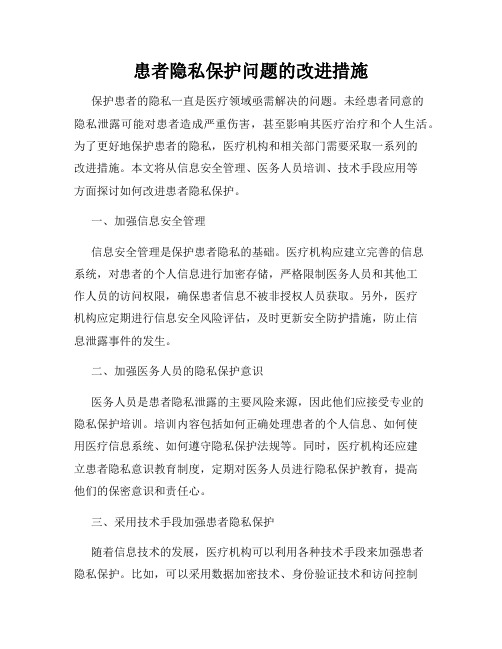 患者隐私保护问题的改进措施

保护患者的隐私一直是医疗领域亟需解决的问题。未经患者同意的隐私泄露可能对患者造成严重伤害，甚至影响其医疗治疗和个人生活。为了更好地保护患者的隐私，医疗机构和相关部门需要采取一系列的改进措施。本文将从信息安全管理、医务人员培训、技术手段应用等方面探讨如何改进患者隐私保护。

一、加强信息安全管理

信息安全管理是保护患者隐私的基础。医疗机构应建立完善的信息系统，对患者的个人信息进行加密存储，严格限制医务人员和其他工作人员的访问权限，确保患者信息不被非授权人员获取。另外，医疗机构应定期进行信息安全风险评估，及时更新安全防护措施，防止信息泄露事件的发生。

二、加强医务人员的隐私保护意识

医务人员是患者隐私泄露的主要风险来源，因此他们应接受专业的隐私保护培训。培训内容包括如何正确处理患者的个人信息、如何使用医疗信息系统、如何遵守隐私保护法规等。同时，医疗机构还应建立患者隐私意识教育制度，定期对医务人员进行隐私保护教育，提高他们的保密意识和责任心。

三、采用技术手段加强患者隐私保护

随着信息技术的发展，医疗机构可以利用各种技术手段来加强患者隐私保护。比如，可以采用数据加密技术、身份验证技术和访问控制